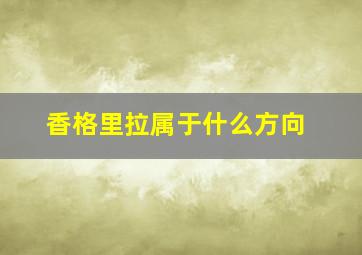 香格里拉属于什么方向